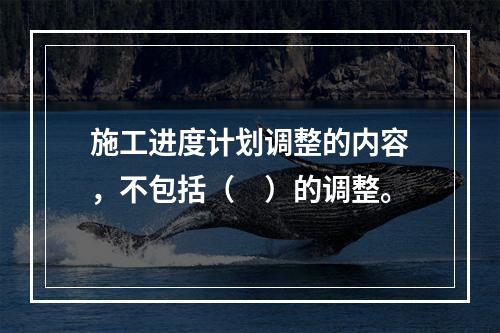 施工进度计划调整的内容，不包括（　）的调整。